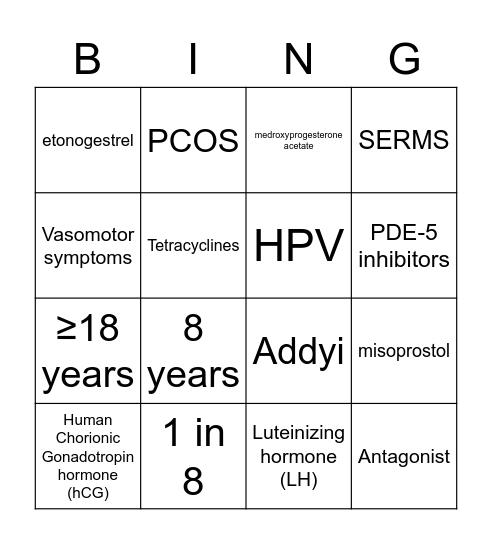 | B | I | N | G |
|---|---|---|---|
| etonogestrel | PCOS | medroxyprogesterone acetate | SERMS |
| Vasomotor symptoms | Tetracyclines | HPV | PDE-5 inhibitors |
| ≥18 years | 8 years | Addyi | misoprostol |
| Human Chorionic Gonadotropin hormone (hCG) | 1 in 8 | Luteinizing hormone (LH) | Antagonist |